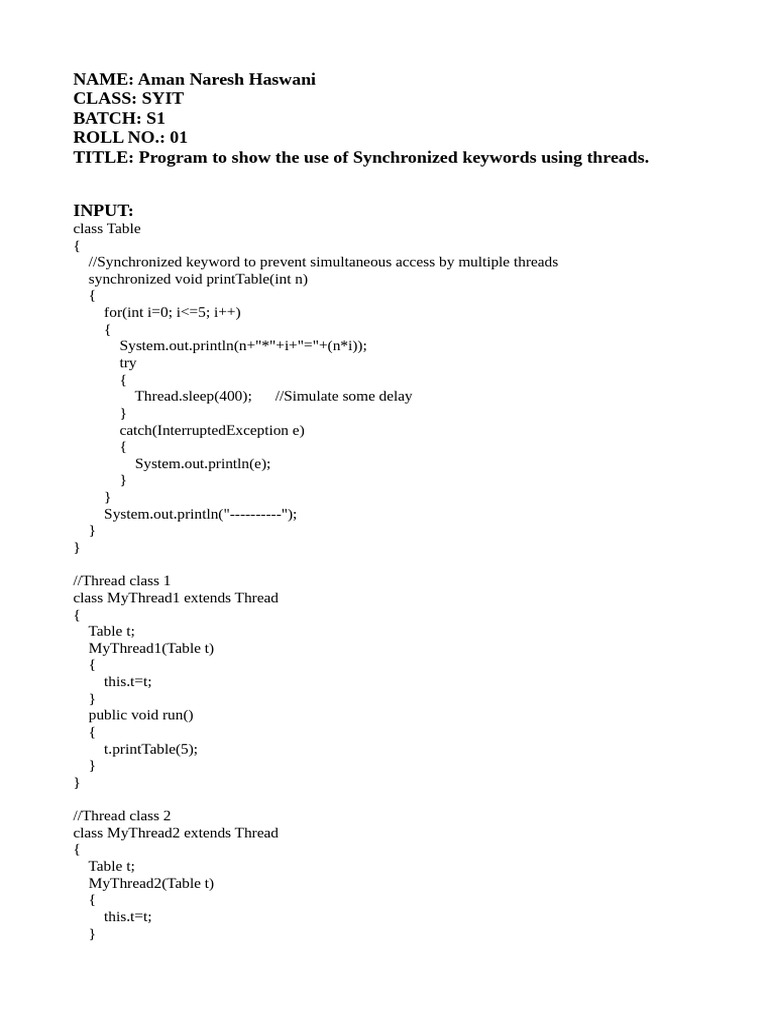 NAME: Aman Naresh Haswani
CLASS: SYIT
BATCH: S1
ROLL NO.: 01
TITLE: Program to show the use of Synchronized keywords using threads.

INPUT:
class Table
{
//Synchronized keyword to prevent simultaneous access by multiple threads
synchronized void printTable(int n)
{
for(int i=0; i<=5; i++)
{
System.out.println(n+"*"+i+"="+(n*i));
try
{
Thread.sleep(400); //Simulate some delay
}
catch(InterruptedException e)
{
System.out.println(e);
}
}
System.out.println("----------");
}
}

//Thread class 1
class MyThread1 extends Thread
{
Table t;
MyThread1(Table t)
{
this.t=t;
}
public void run()
{
t.printTable(5);
}
}

//Thread class 2
class MyThread2 extends Thread
{
Table t;
MyThread2(Table t)
{
this.t=t;
}